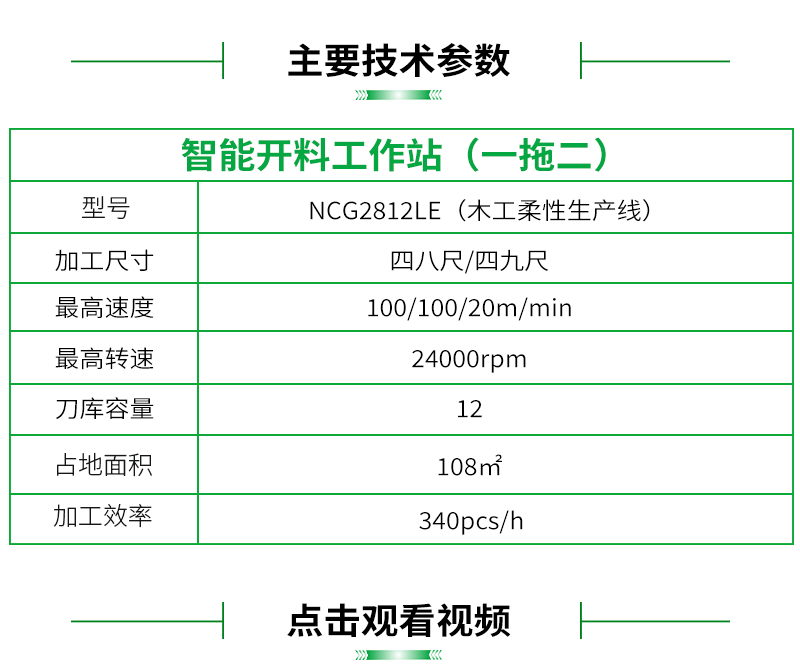 主要技术参数

| 智能开料工作站（一拖二） | |
|---|---|
| 型号 | NCG2812LE（木工柔性生产线） |
| 加工尺寸 | 四八尺/四九尺 |
| 最高速度 | 100/100/20m/min |
| 最高转速 | 24000rpm |
| 刀库容量 | 12 |
| 占地面积 | 108㎡ |
| 加工效率 | 340pcs/h |

点击观看视频